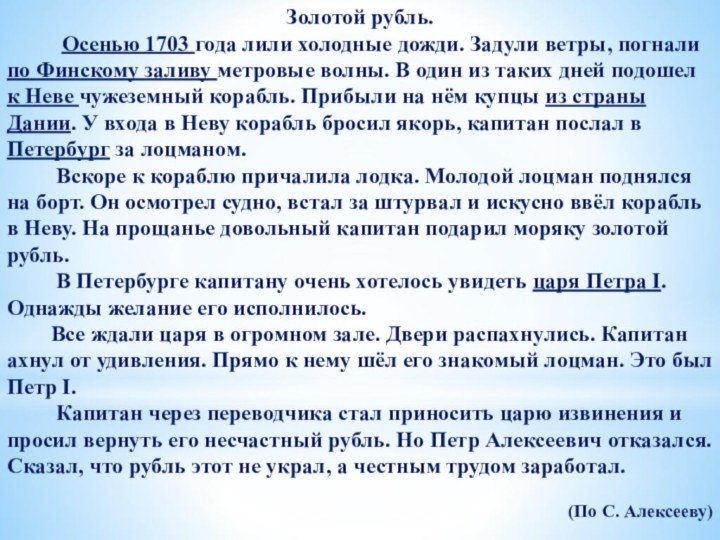 Золотой рубль.

Осенью 1703 года лили холодные дожди. Задули ветры, погнали по Финскому заливу метровые волны. В один из таких дней подошел к Неве чужеземный корабль. Прибыли на нём купцы из страны Дании. У входа в Неву корабль бросил якорь, капитан послал в Петербург за лоцманом.

Вскоре к кораблю причалила лодка. Молодой лоцман поднялся на борт. Он осмотрел судно, встал за штурвал и искусно ввёл корабль в Неву. На прощанье довольный капитан подарил моряку золотой рубль.

В Петербурге капитану очень хотелось увидеть царя Петра I. Однажды желание его исполнилось.

Все ждали царя в огромном зале. Двери распахнулись. Капитан ахнул от удивления. Прямо к нему шёл его знакомый лоцман. Это был Петр I.

Капитан через переводчика стал приносить царю извинения и просил вернуть его несчастный рубль. Но Петр Алексеевич отказался. Сказал, что рубль этот не украл, а честным трудом заработал.

(По С. Алексееву)